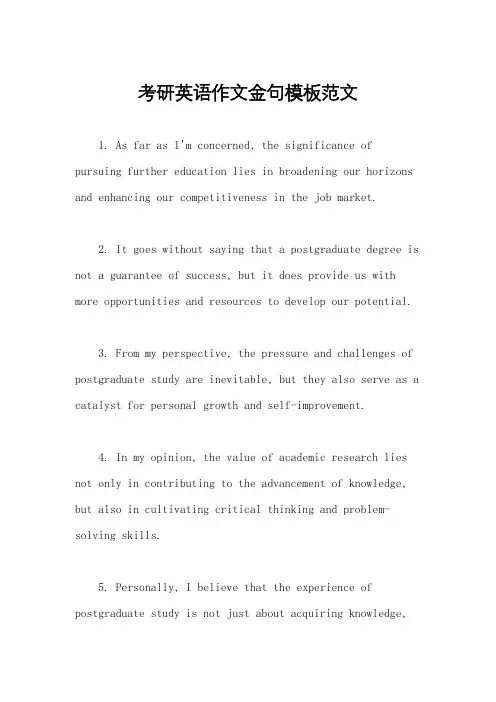 考研英语作文金句模板范文

1. As far as I'm concerned, the significance of pursuing further education lies in broadening our horizons and enhancing our competitiveness in the job market.

2. It goes without saying that a postgraduate degree is not a guarantee of success, but it does provide us with more opportunities and resources to develop our potential.

3. From my perspective, the pressure and challenges of postgraduate study are inevitable, but they also serve as a catalyst for personal growth and self-improvement.

4. In my opinion, the value of academic research lies not only in contributing to the advancement of knowledge, but also in cultivating critical thinking and problem-solving skills.

5. Personally, I believe that the experience of postgraduate study is not just about acquiring knowledge,